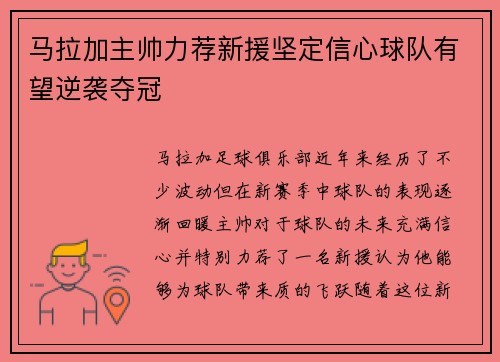 马拉加主帅力荐新援坚定信心球队有望逆袭夺冠

马拉加足球俱乐部近年来经历了不少波动但在新赛季中球队的表现逐渐回暖主帅对于球队的未来充满信心并特别力荐了一名新援认为他能够为球队带来质的飞跃随着这位新